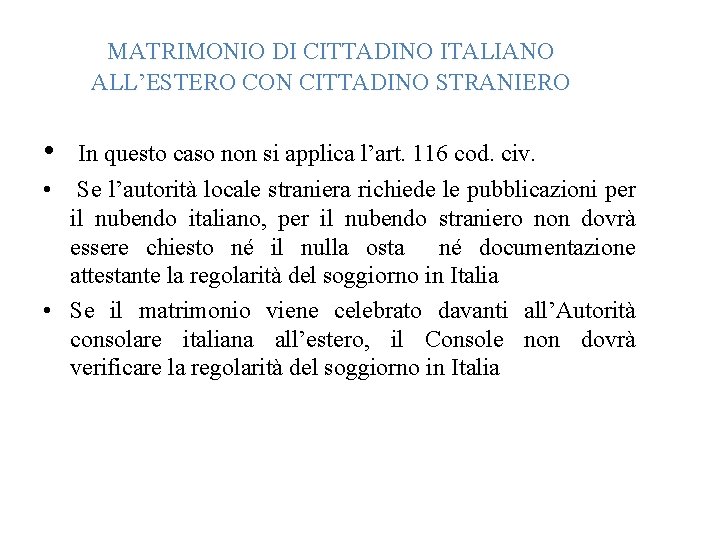 MATRIMONIO DI CITTADINO ITALIANO ALL’ESTERO CON CITTADINO STRANIERO

• In questo caso non si applica l’art. 116 cod. civ.

• Se l’autorità locale straniera richiede le pubblicazioni per il nubendo italiano, per il nubendo straniero non dovrà essere chiesto né il nulla osta né documentazione attestante la regolarità del soggiorno in Italia

• Se il matrimonio viene celebrato davanti all’Autorità consolare italiana all’estero, il Console non dovrà verificare la regolarità del soggiorno in Italia